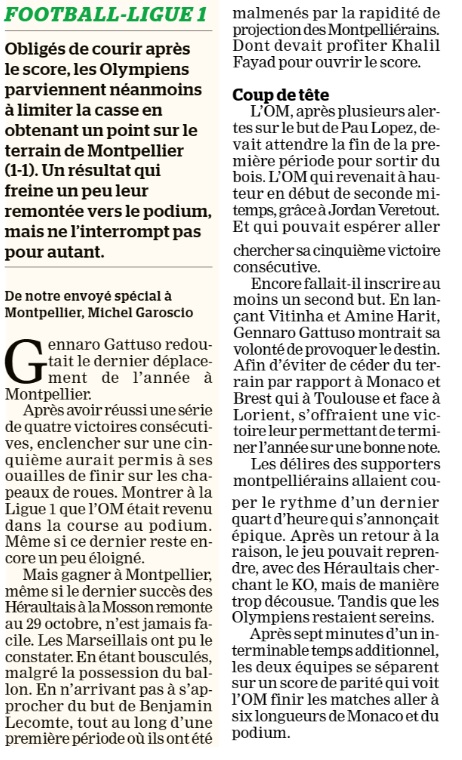 FOOTBALL-LIGUE 1

Obligés de courir après le score, les Olympiens parviennent néanmoins à limiter la casse en obtenant un point sur le terrain de Montpellier (1-1). Un résultat qui freine un peu leur remontée vers le podium, mais ne l'interrompt pas pour autant.

De notre envoyé spécial à Montpellier, Michel Garoscio

Gennaro Gattuso redoutait le dernier déplacement de l'année à Montpellier.

Après avoir réussi une série de quatre victoires consécutives, enclencher sur une cinquième aurait permis à ses ouailles de finir sur les chapeaux de roues. Montrer à la Ligue 1 que l'OM était revenu dans la course au podium. Même si ce dernier reste encore un peu éloigné.

Mais gagner à Montpellier, même si le dernier succès des Héraultais à la Mosson remonte au 29 octobre, n'est jamais facile. Les Marseillais ont pu le constater. En étant bousculés, malgré la possession du ballon. En n'arrivant pas à s'approcher du but de Benjamin Lecomte, tout au long d'une première période où ils ont été malmenés par la rapidité de projection des Montpelliérains. Dont devait profiter Khalil Fayad pour ouvrir le score.

Coup de tête

L'OM, après plusieurs alertes sur le but de Pau Lopez, devait attendre la fin de la première période pour sortir du bois. L'OM qui revenait à hauteur en début de seconde mitemps, grâce à Jordan Veretout. Et qui pouvait espérer aller chercher sa cinquième victoire consécutive.

Encore fallait-il inscrire au moins un second but. En lançant Vitinha et Amine Harit, Gennaro Gattuso montrait sa volonté de provoquer le destin. Afin d'éviter de céder du terrain par rapport à Monaco et Brest qui à Toulouse et face à Lorient, s'offraient une victoire leur permettant de terminer l'année sur une bonne note.

Les délires des supporters montpelliérains allaient couper le rythme d'un dernier quart d'heure qui s'annonçait épique. Après un retour à la raison, le jeu pouvait reprendre, avec des Héraultais cherchant le KO, mais de manière trop décousue. Tandis que les Olympiens restaient sereins.

Après sept minutes d'un interminable temps additionnel, les deux équipes se séparent sur un score de parité qui voit l'OM finir les matches aller à six longueurs de Monaco et du podium.